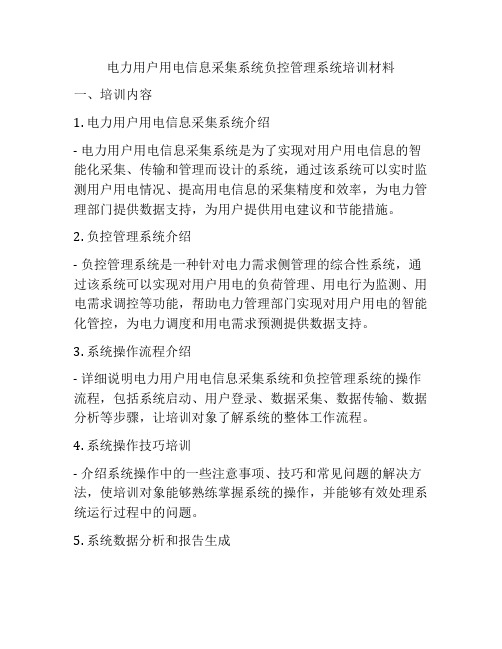 电力用户用电信息采集系统负控管理系统培训材料

一、培训内容

1. 电力用户用电信息采集系统介绍

- 电力用户用电信息采集系统是为了实现对用户用电信息的智能化采集、传输和管理而设计的系统，通过该系统可以实时监测用户用电情况、提高用电信息的采集精度和效率，为电力管理部门提供数据支持，为用户提供用电建议和节能措施。

2. 负控管理系统介绍

- 负控管理系统是一种针对电力需求侧管理的综合性系统，通过该系统可以实现对用户用电的负荷管理、用电行为监测、用电需求调控等功能，帮助电力管理部门实现对用户用电的智能化管控，为电力调度和用电需求预测提供数据支持。

3. 系统操作流程介绍

- 详细说明电力用户用电信息采集系统和负控管理系统的操作流程，包括系统启动、用户登录、数据采集、数据传输、数据分析等步骤，让培训对象了解系统的整体工作流程。

4. 系统操作技巧培训

- 介绍系统操作中的一些注意事项、技巧和常见问题的解决方法，使培训对象能够熟练掌握系统的操作，并能够有效处理系统运行过程中的问题。

5. 系统数据分析和报告生成